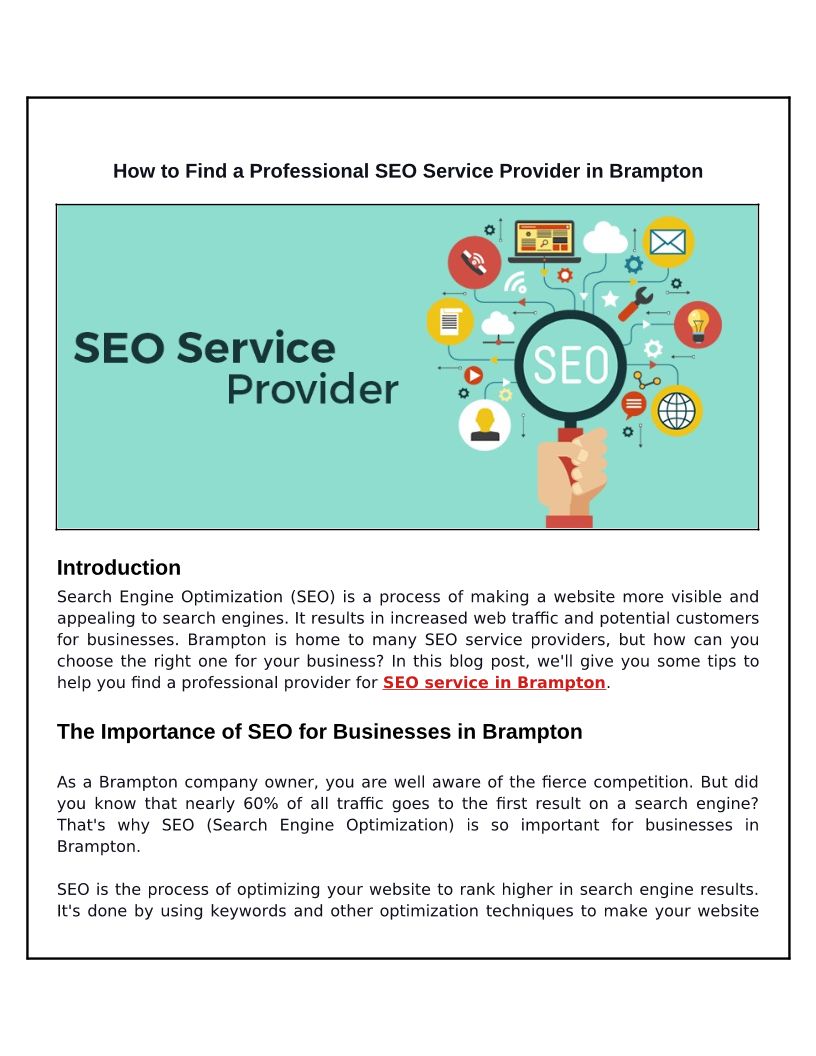 How to Find a Professional SEO Service Provider in Brampton

SEO Service Provider

SEO

Introduction

Search Engine Optimization (SEO) is a process of making a website more visible and appealing to search engines. It results in increased web traffic and potential customers for businesses. Brampton is home to many SEO service providers, but how can you choose the right one for your business? In this blog post, we'll give you some tips to help you find a professional provider for SEO service in Brampton.

The Importance of SEO for Businesses in Brampton

As a Brampton company owner, you are well aware of the fierce competition. But did you know that nearly 60% of all traffic goes to the first result on a search engine? That's why SEO (Search Engine Optimization) is so important for businesses in Brampton.

SEO is the process of optimizing your website to rank higher in search engine results. It's done by using keywords and other optimization techniques to make your website